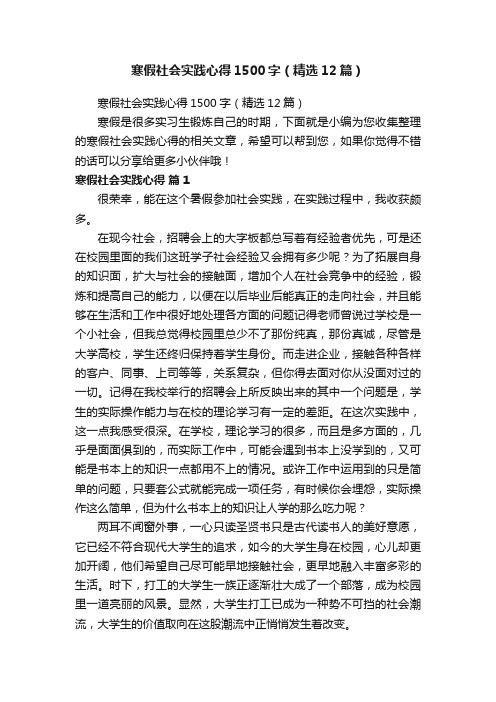 寒假社会实践心得1500字（精选12篇）

寒假社会实践心得1500字（精选12篇）

寒假是很多实习生锻炼自己的时期，下面就是小编为您收集整理的寒假社会实践心得的相关文章，希望可以帮到您，如果你觉得不错的话可以分享给更多小伙伴哦！

寒假社会实践心得 篇1

很荣幸，能在这个暑假参加社会实践，在实践过程中，我收获颇多。

在现今社会，招聘会上的大字板都总写着有经验者优先，可是还在校园里面的我们这班学子社会经验又会拥有多少呢？为了拓展自身的知识面，扩大与社会的接触面，增加个人在社会竞争中的经验，锻炼和提高自己的能力，以便在以后毕业后能真正的走向社会，并且能够在生活和工作中很好地处理各方面的问题记得老师曾说过学校是一个小社会，但我总觉得校园里总少不了那份纯真，那份真诚，尽管是大学高校，学生还终归保持着学生身份。而走进企业，接触各种各样的客户、同事、上司等等，关系复杂，但你得去面对你从没面对过的一切。记得在我校举行的招聘会上所反映出来的其中一个问题是，学生的实际操作能力与在校的理论学习有一定的差距。在这次实践中，这一点我感受很深。在学校，理论学习的很多，而且是多方面的，几乎是面面俱到的，而实际工作中，可能会遇到书本上没学到的，又可能是书本上的知识一点都用不上的情况。或许工作中运用到的只是简单的问题，只要套公式就能完成一项任务，有时候你会埋怨，实际操作这么简单，但为什么书本上的知识让人学的那么吃力呢？

两耳不闻窗外事，一心只读圣贤书只是古代读书人的美好意愿，它已经不符合现代大学生的追求，如今的大学生身在校园，心儿却更加开阔，他们希望自己尽可能早地接触社会，更早地融入丰富多彩的生活。时下，打工的大学生一族正逐渐壮大成了一个部落，成为校园里一道亮丽的风景。显然，大学生打工已成为一种势不可挡的社会潮流，大学生的价值取向在这股潮流中正悄悄发生着改变。